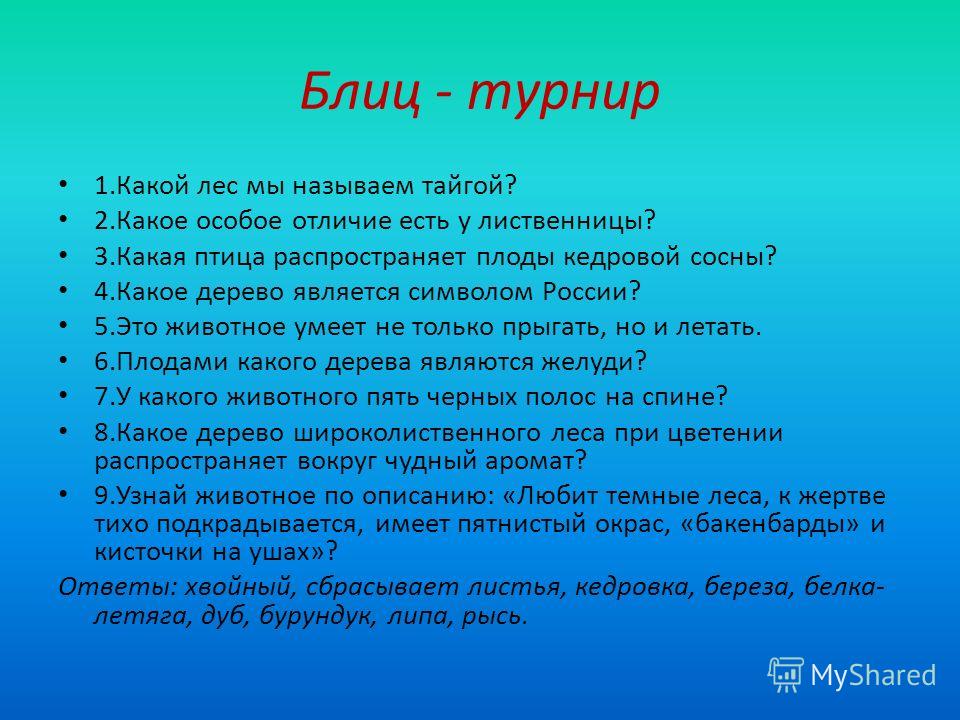 Блиц - турнир

• 1.Какой лес мы называем тайгой?
• 2.Какое особое отличие есть у лиственницы?
• 3.Какая птица распространяет плоды кедровой сосны?
• 4.Какое дерево является символом России?
• 5.Это животное умеет не только прыгать, но и летать.
• 6.Плодами какого дерева являются желуди?
• 7.У какого животного пять черных полос на спине?
• 8.Какое дерево широколиственного леса при цветении распространяет вокруг чудный аромат?
• 9.Узнай животное по описанию: «Любит темные леса, к жертве тихо подкрадывается, имеет пятнистый окрас, «бакенбарды» и кисточки на ушах»?

Ответы: хвойный, сбрасывает листья, кедровка, береза, белка-летяга, дуб, бурундук, липа, рысь.

MyShared